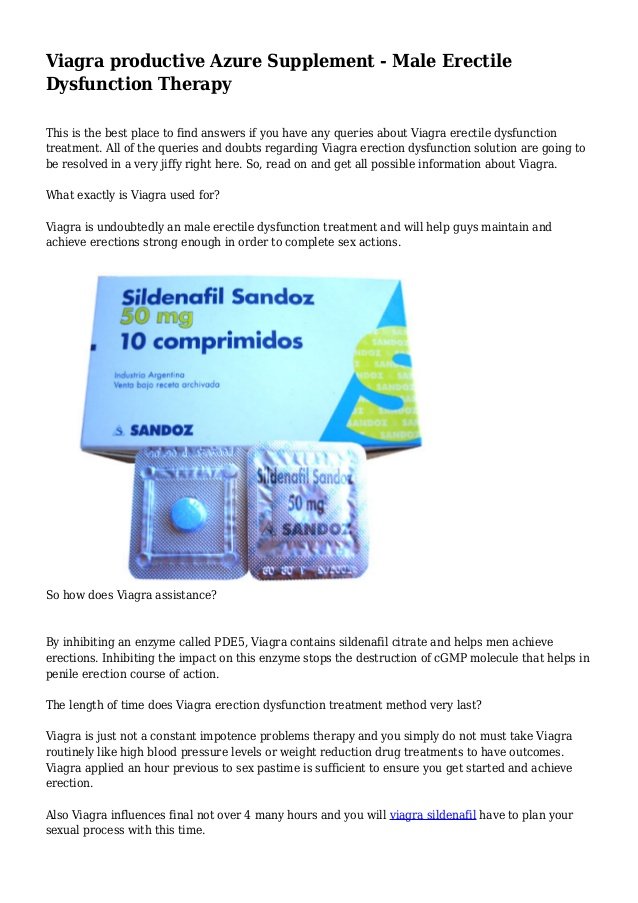 Viagra productive Azure Supplement - Male Erectile Dysfunction Therapy

This is the best place to find answers if you have any queries about Viagra erectile dysfunction treatment. All of the queries and doubts regarding Viagra erection dysfunction solution are going to be resolved in a very jiffy right here. So, read on and get all possible information about Viagra.

What exactly is Viagra used for?

Viagra is undoubtedly an male erectile dysfunction treatment and will help guys maintain and achieve erections strong enough in order to complete sex actions.

Sildenafil Sandoz
50 mg
10 comprimidos

Industria Argentina
Venta bajo receta archivada

SANDOZ

Sildenafil Sandoz
50 mg
SANDOZ

So how does Viagra assistance?

By inhibiting an enzyme called PDE5, Viagra contains sildenafil citrate and helps men achieve erections. Inhibiting the impact on this enzyme stops the destruction of cGMP molecule that helps in penile erection course of action.

The length of time does Viagra erection dysfunction treatment method very last?

Viagra is just not a constant impotence problems therapy and you simply do not must take Viagra routinely like high blood pressure levels or weight reduction drug treatments to have outcomes. Viagra applied an hour previous to sex pastime is sufficient to ensure you get started and achieve erection.

Also Viagra influences final not over 4 many hours and you will viagra sildenafil have to plan your sexual process with this time.